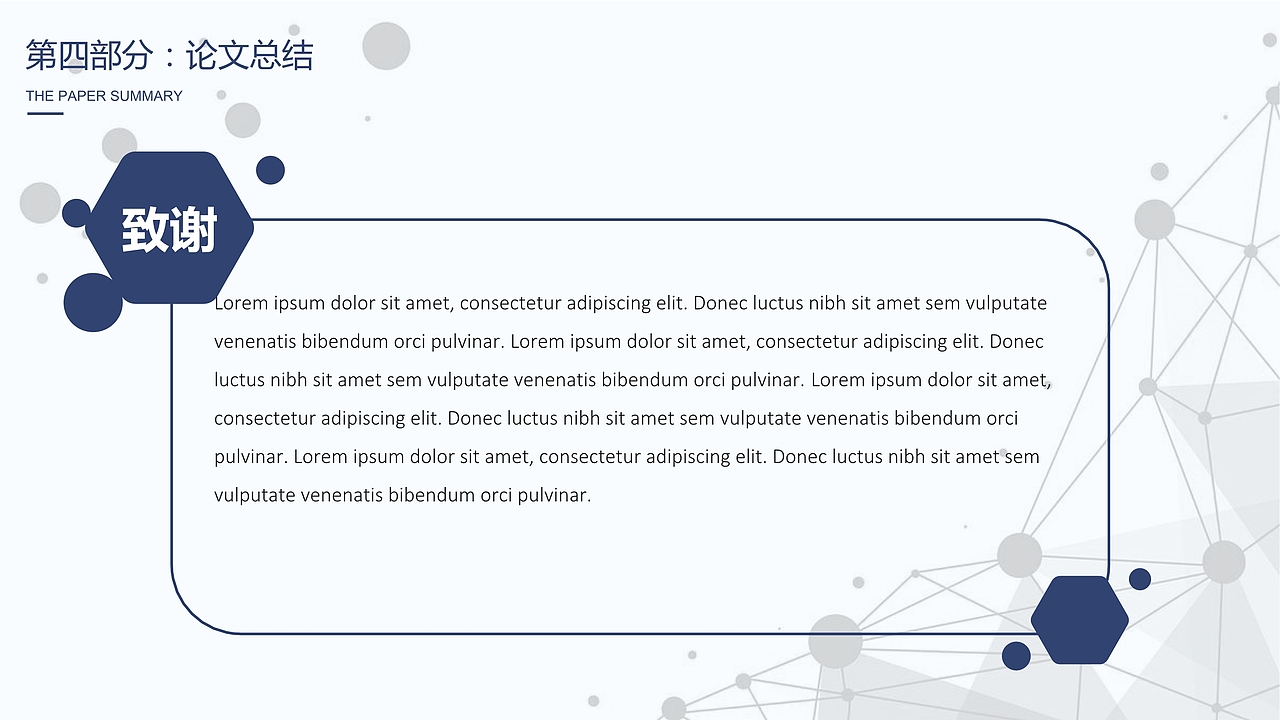 第四部分：论文总结

THE PAPER SUMMARY

致谢

Lorem ipsum dolor sit amet, consectetur adipiscing elit. Donec luctus nibh sit amet sem vulputate venenatis bibendum orci pulvinar. Lorem ipsum dolor sit amet, consectetur adipiscing elit. Donec luctus nibh sit amet sem vulputate venenatis bibendum orci pulvinar. Lorem ipsum dolor sit amet, consectetur adipiscing elit. Donec luctus nibh sit amet sem vulputate venenatis bibendum orci pulvinar. Lorem ipsum dolor sit amet, consectetur adipiscing elit. Donec luctus nibh sit amet sem vulputate venenatis bibendum orci pulvinar.